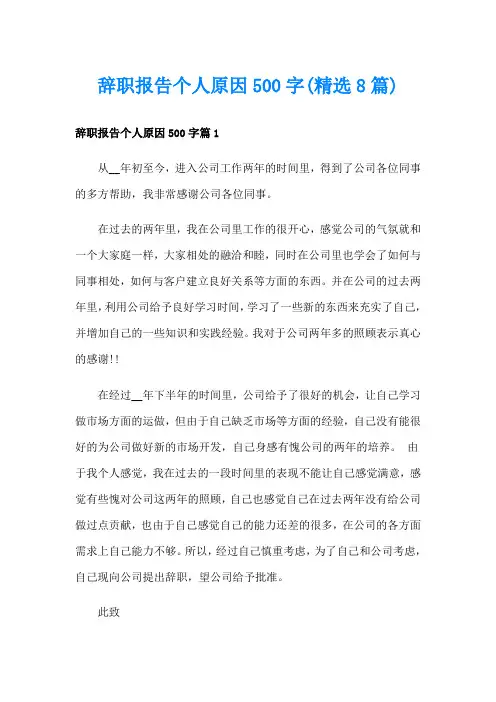 辞职报告个人原因 500 字(精选 8 篇)

辞职报告个人原因 500 字篇 1

从__年初至今，进入公司工作两年的时间里，得到了公司各位同事的多方帮助，我非常感谢公司各位同事。

在过去的两年里，我在公司里工作的很开心，感觉公司的气氛就和一个大家庭一样，大家相处的融洽和睦，同时在公司里也学会了如何与同事相处，如何与客户建立良好关系等方面的东西。并在公司的过去两年里，利用公司给予良好学习时间，学习了一些新的东西来充实了自己，并增加自己的一些知识和实践经验。我对于公司两年多的照顾表示真心的感谢!!

在经过__年下半年的时间里，公司给予了很好的机会，让自己学习做市场方面的运做，但由于自己缺乏市场等方面的经验，自己没有能很好的为公司做好新的市场开发，自己身感有愧公司的两年的培养。 由于我个人感觉，我在过去的一段时间里的表现不能让自己感觉满意，感觉有些愧对公司这两年的照顾，自己也感觉自己在过去两年没有给公司做过点贡献，也由于自己感觉自己的能力还差的很多，在公司的各方面需求上自己能力不够。所以，经过自己慎重考虑，为了自己和公司考虑，自己现向公司提出辞职，望公司给予批准。

此致